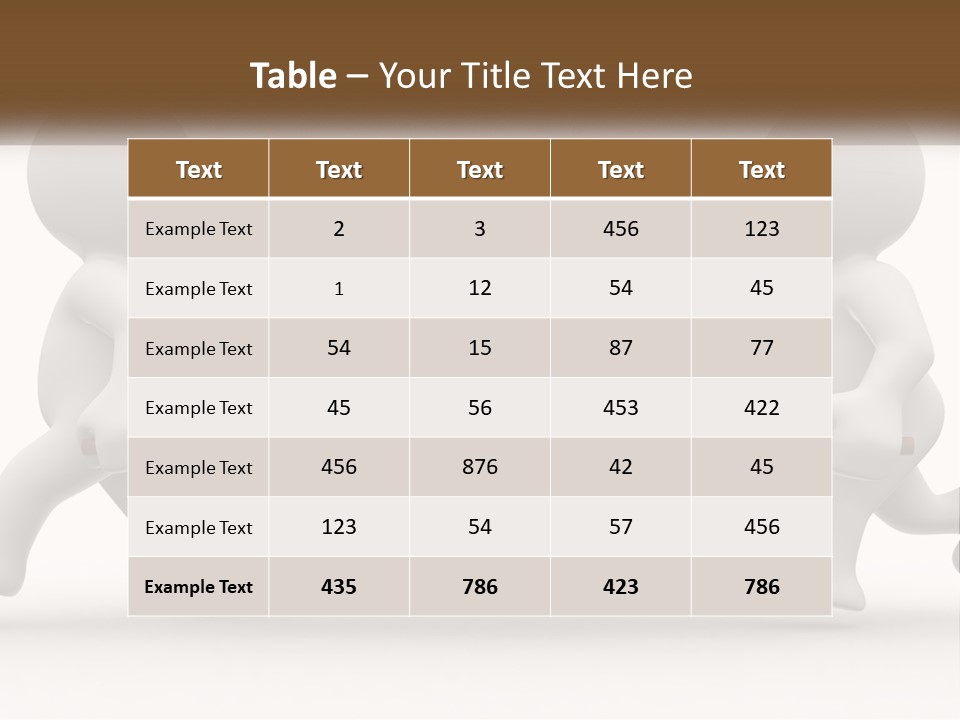 Table – Your Title Text Here

| Text | Text | Text | Text | Text |
|---|---|---|---|---|
| Example Text | 2 | 3 | 456 | 123 |
| Example Text | 1 | 12 | 54 | 45 |
| Example Text | 54 | 15 | 87 | 77 |
| Example Text | 45 | 56 | 453 | 422 |
| Example Text | 456 | 876 | 42 | 45 |
| Example Text | 123 | 54 | 57 | 456 |
| Example Text | 435 | 786 | 423 | 786 |